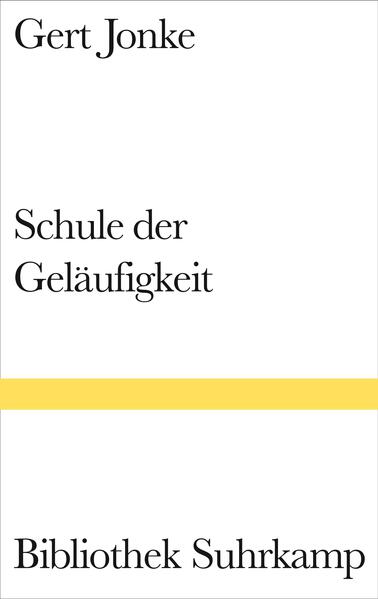 Gert Jonke

Schule der Geläufigkeit

Bibliothek Suhrkamp